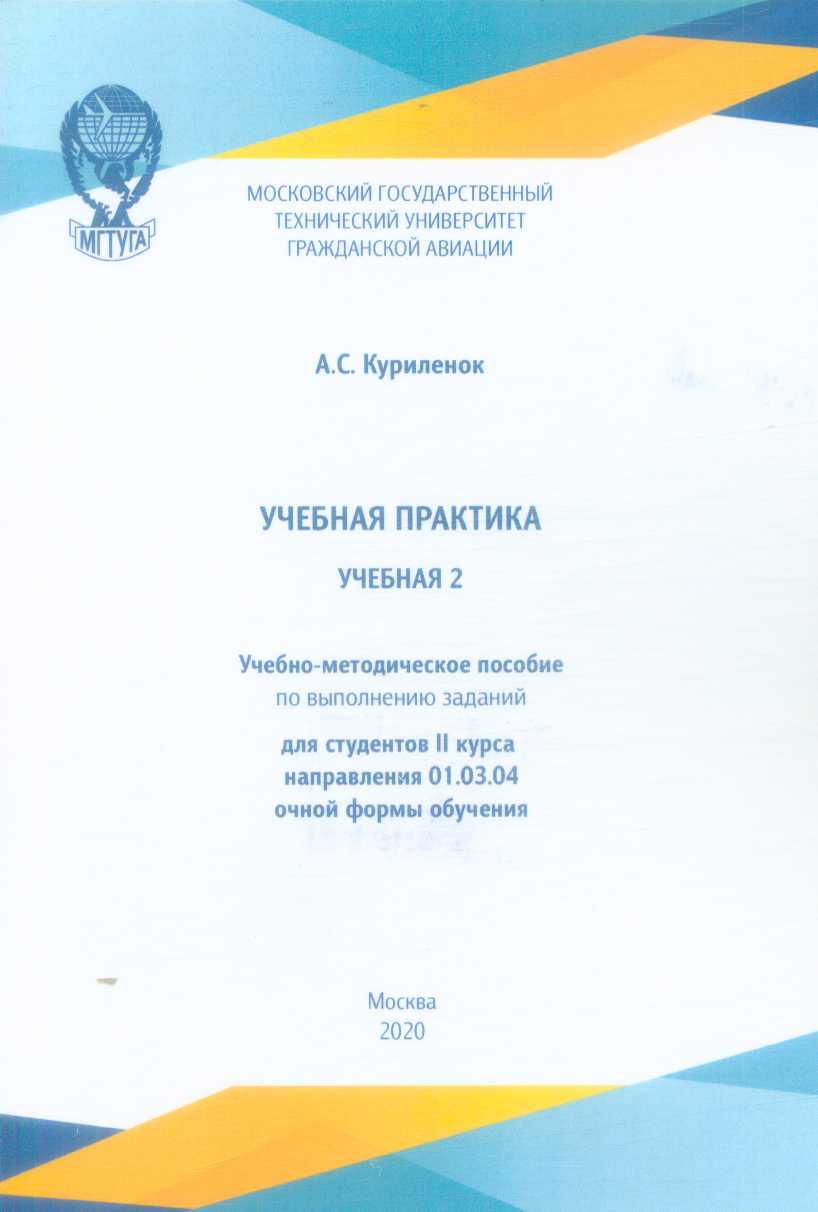 МГТУГА

МОСКОВСКИЙ ГОСУДАРСТВЕННЫЙ ТЕХНИЧЕСКИЙ УНИВЕРСИТЕТ ГРАЖДАНСКОЙ АВИАЦИИ

А.С. Куриленок

УЧЕБНАЯ ПРАКТИКА

УЧЕБНАЯ 2

Учебно-методическое пособие по выполнению заданий

для студентов II курса направления 01.03.04 очной формы обучения

Москва
2020